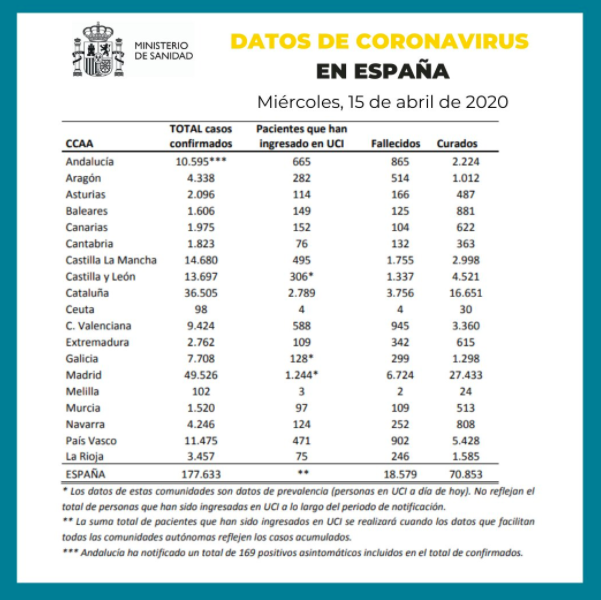 MINISTERIO DE SANIDAD

DATOS DE CORONAVIRUS EN ESPAÑA

Miércoles, 15 de abril de 2020

| CCAA | TOTAL casos confirmados | Pacientes que han ingresado en UCI | Fallecidos | Curados |
|---|---|---|---|---|
| Andalucía | 10.595*** | 665 | 865 | 2.224 |
| Aragón | 4.338 | 282 | 514 | 1.012 |
| Asturias | 2.096 | 114 | 166 | 487 |
| Baleares | 1.606 | 149 | 125 | 881 |
| Canarias | 1.975 | 152 | 104 | 622 |
| Cantabria | 1.823 | 76 | 132 | 363 |
| Castilla La Mancha | 14.680 | 495 | 1.755 | 2.998 |
| Castilla y León | 13.697 | 306* | 1.337 | 4.521 |
| Cataluña | 36.505 | 2.789 | 3.756 | 16.651 |
| Ceuta | 98 | 4 | 4 | 30 |
| C. Valenciana | 9.424 | 588 | 945 | 3.360 |
| Extremadura | 2.762 | 109 | 342 | 615 |
| Galicia | 7.708 | 128* | 299 | 1.298 |
| Madrid | 49.526 | 1.244* | 6.724 | 27.433 |
| Melilla | 102 | 3 | 2 | 24 |
| Murcia | 1.520 | 97 | 109 | 513 |
| Navarra | 4.246 | 124 | 252 | 808 |
| País Vasco | 11.475 | 471 | 902 | 5.428 |
| La Rioja | 3.457 | 75 | 246 | 1.585 |
| ESPAÑA | 177.633 | ** | 18.579 | 70.853 |

* Los datos de estas comunidades son datos de prevalencia (personas en UCI a día de hoy). No reflejan el total de personas que han sido ingresadas en UCI a lo largo del periodo de notificación.
** La suma total de pacientes que han sido ingresados en UCI se realizará cuando los datos que facilitan todas las comunidades autónomas reflejen los casos acumulados.
*** Andalucía ha notificado un total de 169 positivos asintomáticos incluidos en el total de confirmados.